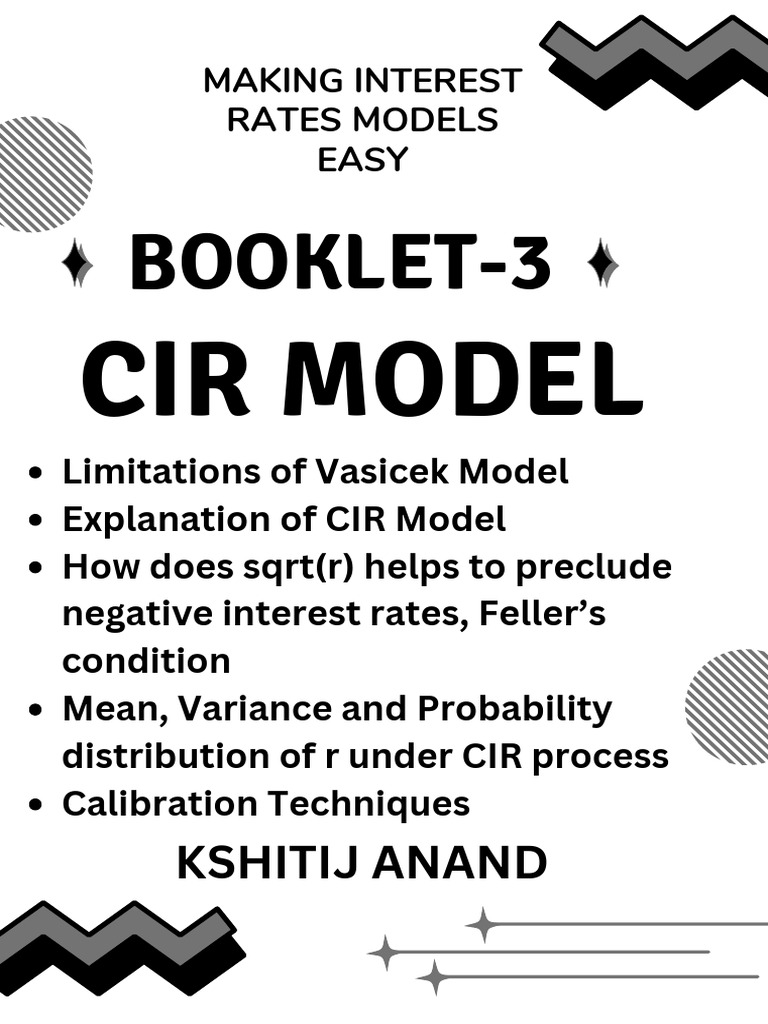 MAKING INTEREST RATES MODELS EASY

BOOKLET-3

CIR MODEL

- Limitations of Vasicek Model
- Explanation of CIR Model
- How does sqrt(r) helps to preclude negative interest rates, Feller's condition
- Mean, Variance and Probability distribution of r under CIR process
- Calibration Techniques

KSHITIJ ANAND